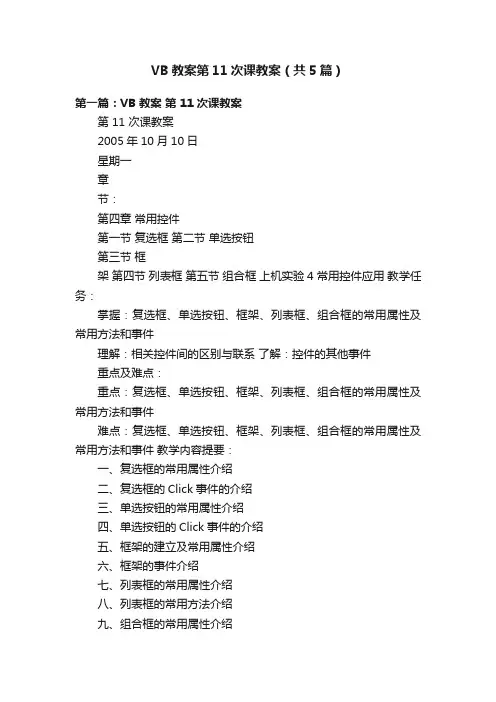 VB 教案第 11 次课教案（共 5 篇）

第一篇：VB 教案 第 11 次课教案

第 11 次课教案

2005 年 10 月 10 日

星期一

章

节：

第四章 常用控件

第一节 复选框 第二节 单选按钮

第三节 框

架 第四节 列表框 第五节 组合框 上机实验 4 常用控件应用 教学任务：

掌握：复选框、单选按钮、框架、列表框、组合框的常用属性及常用方法和事件

理解：相关控件间的区别与联系 了解：控件的其他事件

重点及难点：

重点：复选框、单选按钮、框架、列表框、组合框的常用属性及常用方法和事件

难点：复选框、单选按钮、框架、列表框、组合框的常用属性及常用方法和事件 教学内容提要：

一、复选框的常用属性介绍

二、复选框的 Click 事件的介绍

三、单选按钮的常用属性介绍

四、单选按钮的 Click 事件的介绍

五、框架的建立及常用属性介绍

六、框架的事件介绍

七、列表框的常用属性介绍

八、列表框的常用方法介绍

九、组合框的常用属性介绍